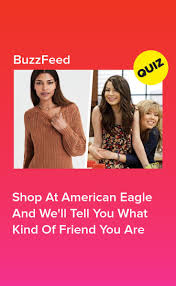 BuzzFeed

QUIZ

Shop At American Eagle And We'll Tell You What Kind Of Friend You Are